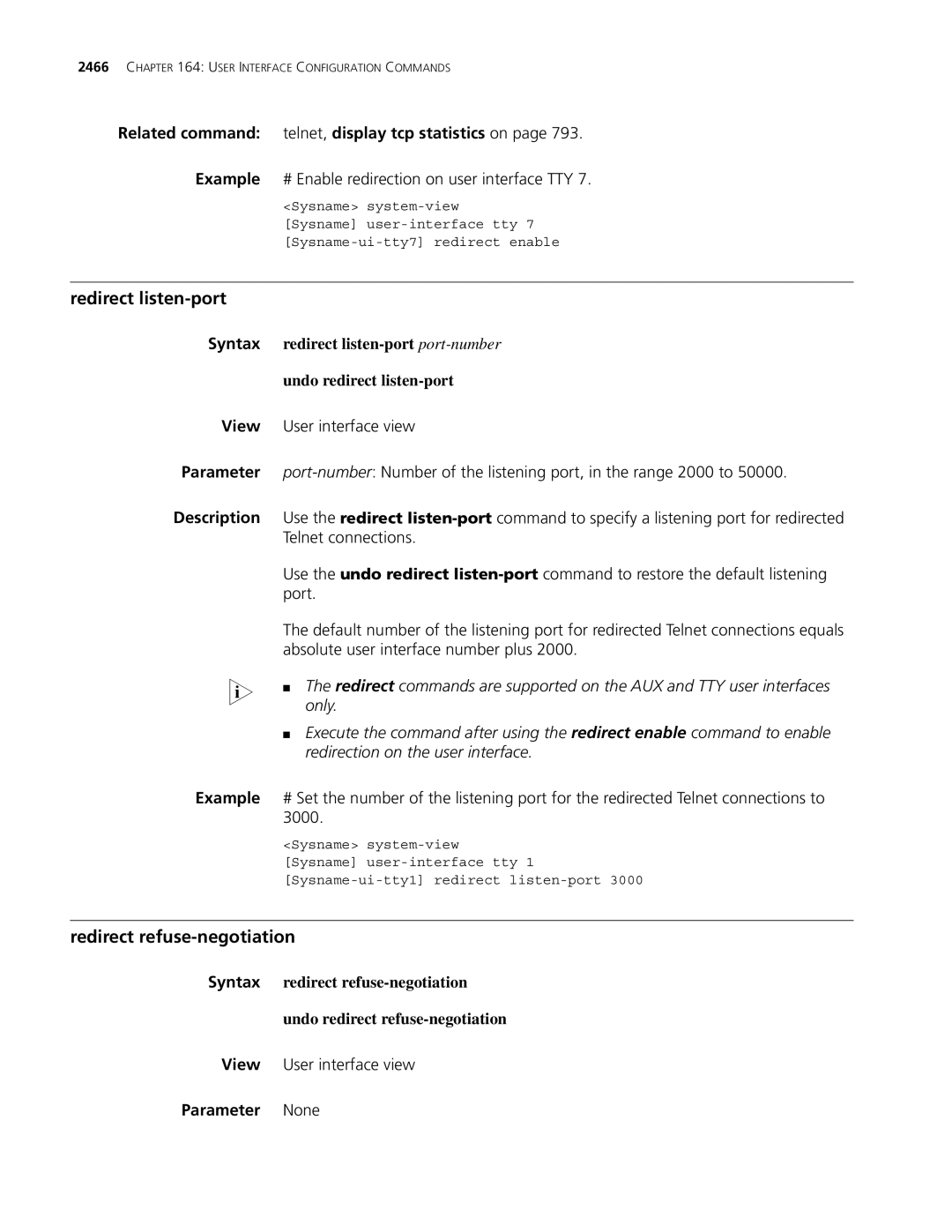 2466 CHAPTER 164: USER INTERFACE CONFIGURATION COMMANDS

Related command: telnet, display tcp statistics on page 793.

Example # Enable redirection on user interface TTY 7.

<Sysname> system-view
[Sysname] user-interface tty 7
[Sysname-ui-tty7] redirect enable

redirect listen-port

Syntax redirect listen-port port-number

undo redirect listen-port

View User interface view

Parameter port-number: Number of the listening port, in the range 2000 to 50000.

Description Use the redirect listen-port command to specify a listening port for redirected Telnet connections.

Use the undo redirect listen-port command to restore the default listening port.

The default number of the listening port for redirected Telnet connections equals absolute user interface number plus 2000.

■ The redirect commands are supported on the AUX and TTY user interfaces only.

■ Execute the command after using the redirect enable command to enable redirection on the user interface.

Example # Set the number of the listening port for the redirected Telnet connections to 3000.

<Sysname> system-view
[Sysname] user-interface tty 1
[Sysname-ui-tty1] redirect listen-port 3000

redirect refuse-negotiation

Syntax redirect refuse-negotiation

undo redirect refuse-negotiation

View User interface view

Parameter None